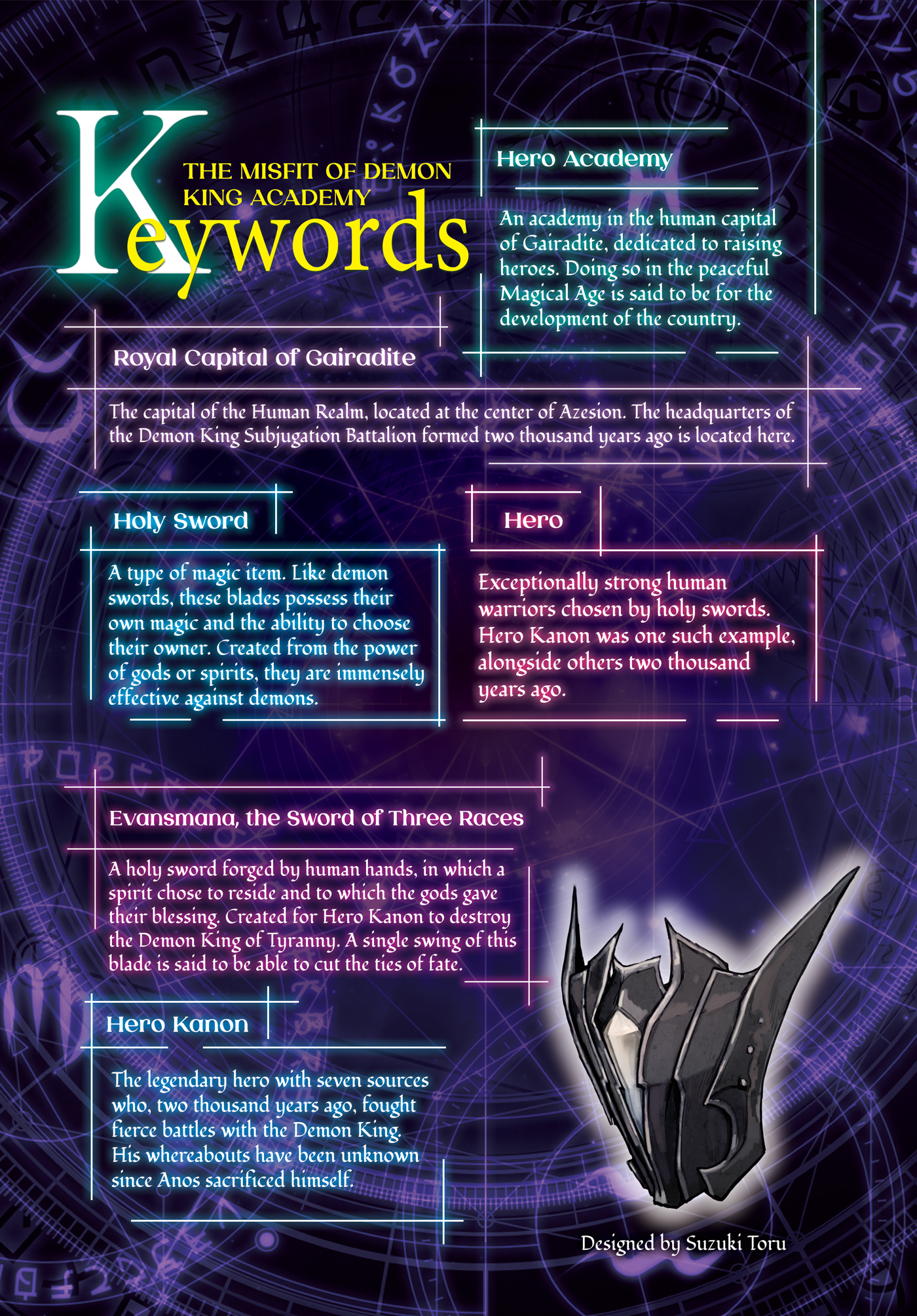 THE MISFIT OF DEMON KING ACADEMY

Keywords

Hero Academy

An academy in the human capital of Gairadite, dedicated to raising heroes. Doing so in the peaceful Magical Age is said to be for the development of the country.

Royal Capital of Gairadite

The capital of the Human Realm, located at the center of Azesion. The headquarters of the Demon King Subjugation Battalion formed two thousand years ago is located here.

Holy Sword

A type of magic item. Like demon swords, these blades possess their own magic and the ability to choose their owner. Created from the power of gods or spirits, they are immensely effective against demons.

Hero

Exceptionally strong human warriors chosen by holy swords. Hero Kanon was one such example, alongside others two thousand years ago.

Evansmana, the Sword of Three Races

A holy sword forged by human hands, in which a spirit chose to reside and to which the gods gave their blessing. Created for Hero Kanon to destroy the Demon King of Tyranny. A single swing of this blade is said to be able to cut the ties of fate.

Hero Kanon

The legendary hero with seven sources who, two thousand years ago, fought fierce battles with the Demon King. His whereabouts have been unknown since Anos sacrificed himself.

Designed by Suzuki Toru